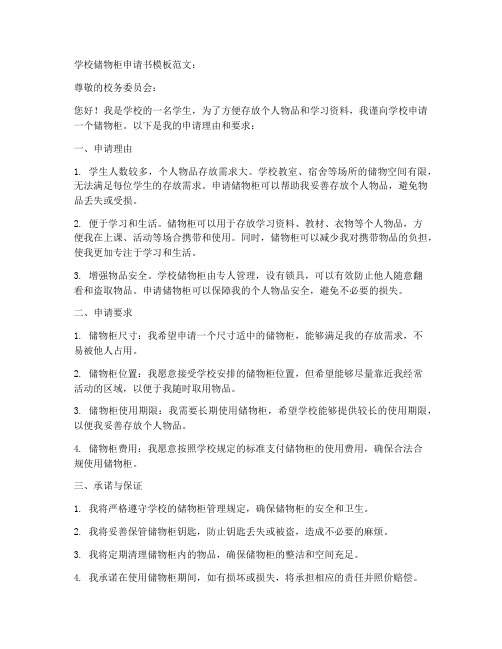 学校储物柜申请书模板范文：

尊敬的校务委员会：

您好！我是学校的一名学生，为了方便存放个人物品和学习资料，我谨向学校申请一个储物柜。以下是我的申请理由和要求：

一、申请理由

1. 学生人数较多，个人物品存放需求大。学校教室、宿舍等场所的储物空间有限，无法满足每位学生的存放需求。申请储物柜可以帮助我妥善存放个人物品，避免物品丢失或受损。

2. 便于学习和生活。储物柜可以用于存放学习资料、教材、衣物等个人物品，方便我在上课、活动等场合携带和使用。同时，储物柜可以减少我对携带物品的负担，使我更加专注于学习和生活。

3. 增强物品安全。学校储物柜由专人管理，设有锁具，可以有效防止他人随意翻看和盗取物品。申请储物柜可以保障我的个人物品安全，避免不必要的损失。

二、申请要求

1. 储物柜尺寸：我希望申请一个尺寸适中的储物柜，能够满足我的存放需求，不易被他人占用。

2. 储物柜位置：我愿意接受学校安排的储物柜位置，但希望能够尽量靠近我经常活动的区域，以便于我随时取用物品。

3. 储物柜使用期限：我需要长期使用储物柜，希望学校能够提供较长的使用期限，以便我妥善存放个人物品。

4. 储物柜费用：我愿意按照学校规定的标准支付储物柜的使用费用，确保合法合规使用储物柜。

三、承诺与保证

1. 我将严格遵守学校的储物柜管理规定，确保储物柜的安全和卫生。

2. 我将妥善保管储物柜钥匙，防止钥匙丢失或被盗，造成不必要的麻烦。

3. 我将定期清理储物柜内的物品，确保储物柜的整洁和空间充足。

4. 我承诺在使用储物柜期间，如有损坏或损失，将承担相应的责任并照价赔偿。